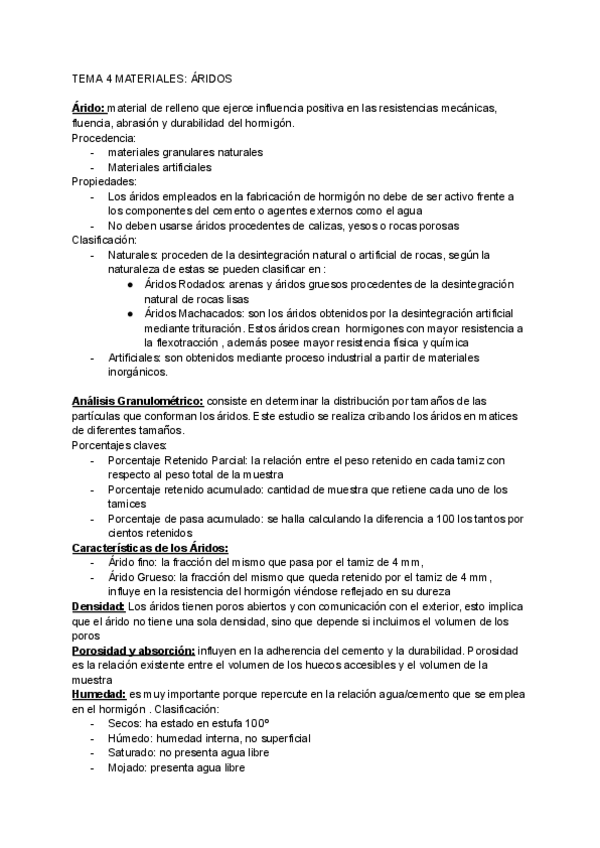 TEMA 4 MATERIALES: ÁRIDOS

Árido: material de relleno que ejerce influencia positiva en las resistencias mecánicas, fluencia, abrasión y durabilidad del hormigón.
Procedencia:
- materiales granulares naturales
- Materiales artificiales
Propiedades:
- Los áridos empleados en la fabricación de hormigón no debe de ser activo frente a los componentes del cemento o agentes externos como el agua
- No deben usarse áridos procedentes de calizas, yesos o rocas porosas
Clasificación:
- Naturales: proceden de la desintegración natural o artificial de rocas, según la naturaleza de estas se pueden clasificar en :
  ● Áridos Rodados: arenas y áridos gruesos procedentes de la desintegración natural de rocas lisas
  ● Áridos Machacados: son los áridos obtenidos por la desintegración artificial mediante trituración. Estos áridos crean hormigones con mayor resistencia a la flexotracción , además posee mayor resistencia física y química
- Artificiales: son obtenidos mediante proceso industrial a partir de materiales inorgánicos.

Análisis Granulométrico: consiste en determinar la distribución por tamaños de las partículas que conforman los áridos. Este estudio se realiza cribando los áridos en matices de diferentes tamaños.
Porcentajes claves:
- Porcentaje Retenido Parcial: la relación entre el peso retenido en cada tamiz con respecto al peso total de la muestra
- Porcentaje retenido acumulado: cantidad de muestra que retiene cada uno de los tamices
- Porcentaje de pasa acumulado: se halla calculando la diferencia a 100 los tantos por cientos retenidos
Características de los Áridos:
- Árido fino: la fracción del mismo que pasa por el tamiz de 4 mm,
- Árido Grueso: la fracción del mismo que queda retenido por el tamiz de 4 mm , influye en la resistencia del hormigón viéndose reflejado en su dureza
Densidad: Los áridos tienen poros abiertos y con comunicación con el exterior, esto implica que el árido no tiene una sola densidad, sino que depende si incluimos el volumen de los poros
Porosidad y absorción: influyen en la adherencia del cemento y la durabilidad. Porosidad es la relación existente entre el volumen de los huecos accesibles y el volumen de la muestra
Humedad: es muy importante porque repercute en la relación agua/cemento que se emplea en el hormigón . Clasificación:
- Secos: ha estado en estufa 100º
- Húmedo: humedad interna, no superficial
- Saturado: no presenta agua libre
- Mojado: presenta agua libre